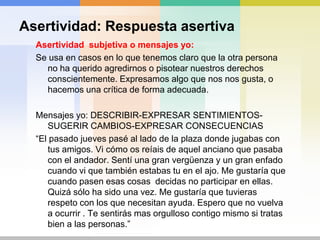 Asertividad: Respuesta asertiva

Asertividad subjetiva o mensajes yo:

Se usa en casos en lo que tenemos claro que la otra persona no ha querido agredirnos o pisotear nuestros derechos conscientemente. Expresamos algo que nos nos gusta, o hacemos una crítica de forma adecuada.

Mensajes yo: DESCRIBIR-EXPRESAR SENTIMIENTOS-SUGERIR CAMBIOS-EXPRESAR CONSECUENCIAS

"El pasado jueves pasé al lado de la plaza donde jugabas con tus amigos. Vi cómo os reíais de aquel anciano que pasaba con el andador. Sentí una gran vergüenza y un gran enfado cuando vi que también estabas tu en el ajo. Me gustaría que cuando pasen esas cosas decidas no participar en ellas. Quizá sólo ha sido una vez. Me gustaría que tuvieras respeto con los que necesitan ayuda. Espero que no vuelva a ocurrir . Te sentirás mas orgulloso contigo mismo si tratas bien a las personas."